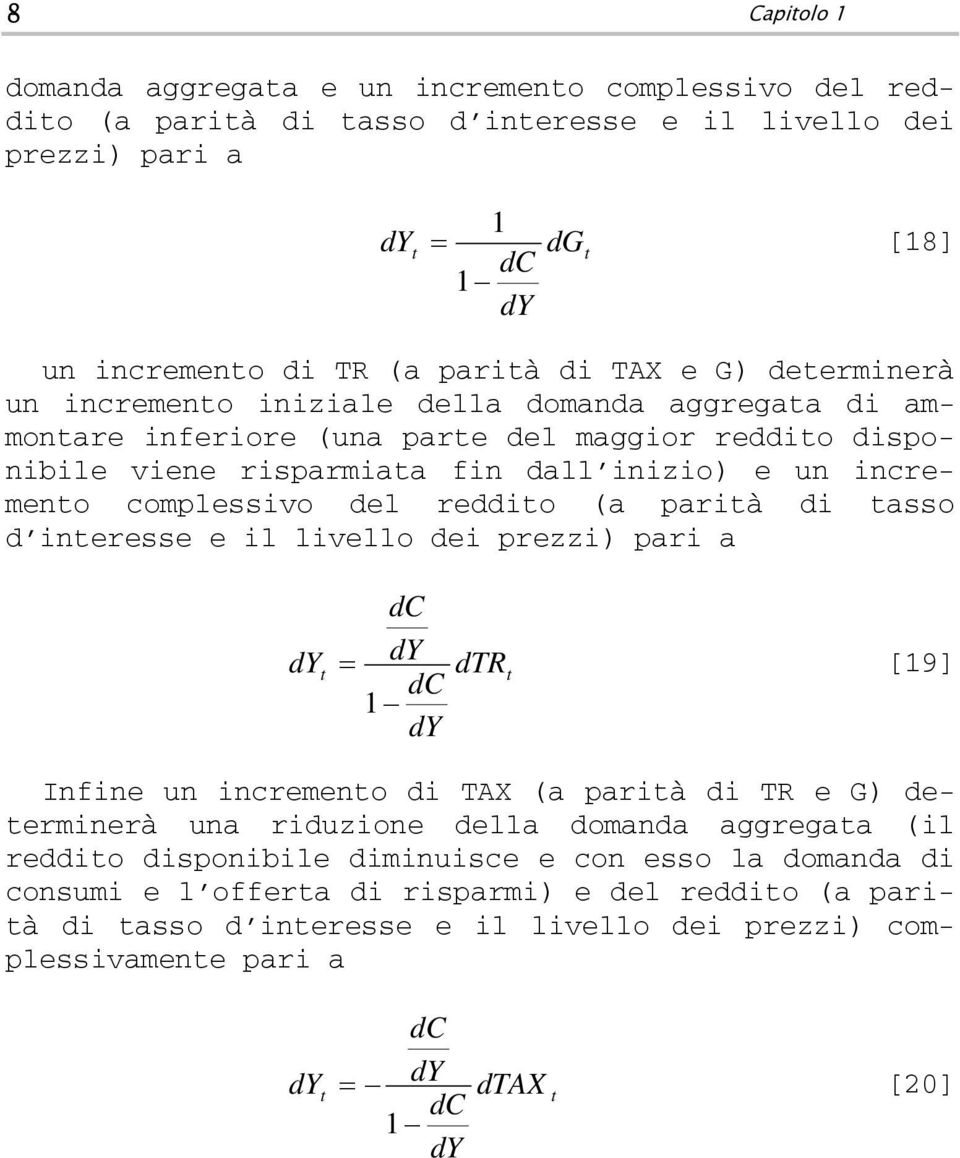 8

Capitolo 1

domanda aggregata e un incremento complessivo del reddito (a parità di tasso d'interesse e il livello dei prezzi) pari a

$dY_t = \frac{1}{1 - \frac{dC}{dY}} dG_t$ [18]

un incremento di TR (a parità di TAX e G) determinerà un incremento iniziale della domanda aggregata di ammontare inferiore (una parte del maggior reddito disponibile viene risparmiata fin dall'inizio) e un incremento complessivo del reddito (a parità di tasso d'interesse e il livello dei prezzi) pari a

$dY_t = \frac{\frac{dC}{dY}}{1 - \frac{dC}{dY}} dTR_t$ [19]

Infine un incremento di TAX (a parità di TR e G) determinerà una riduzione della domanda aggregata (il reddito disponibile diminuisce e con esso la domanda di consumi e l'offerta di risparmi) e del reddito (a parità di tasso d'interesse e il livello dei prezzi) complessivamente pari a

$dY_t = -\frac{\frac{dC}{dY}}{1 - \frac{dC}{dY}} dTAX_t$ [20]